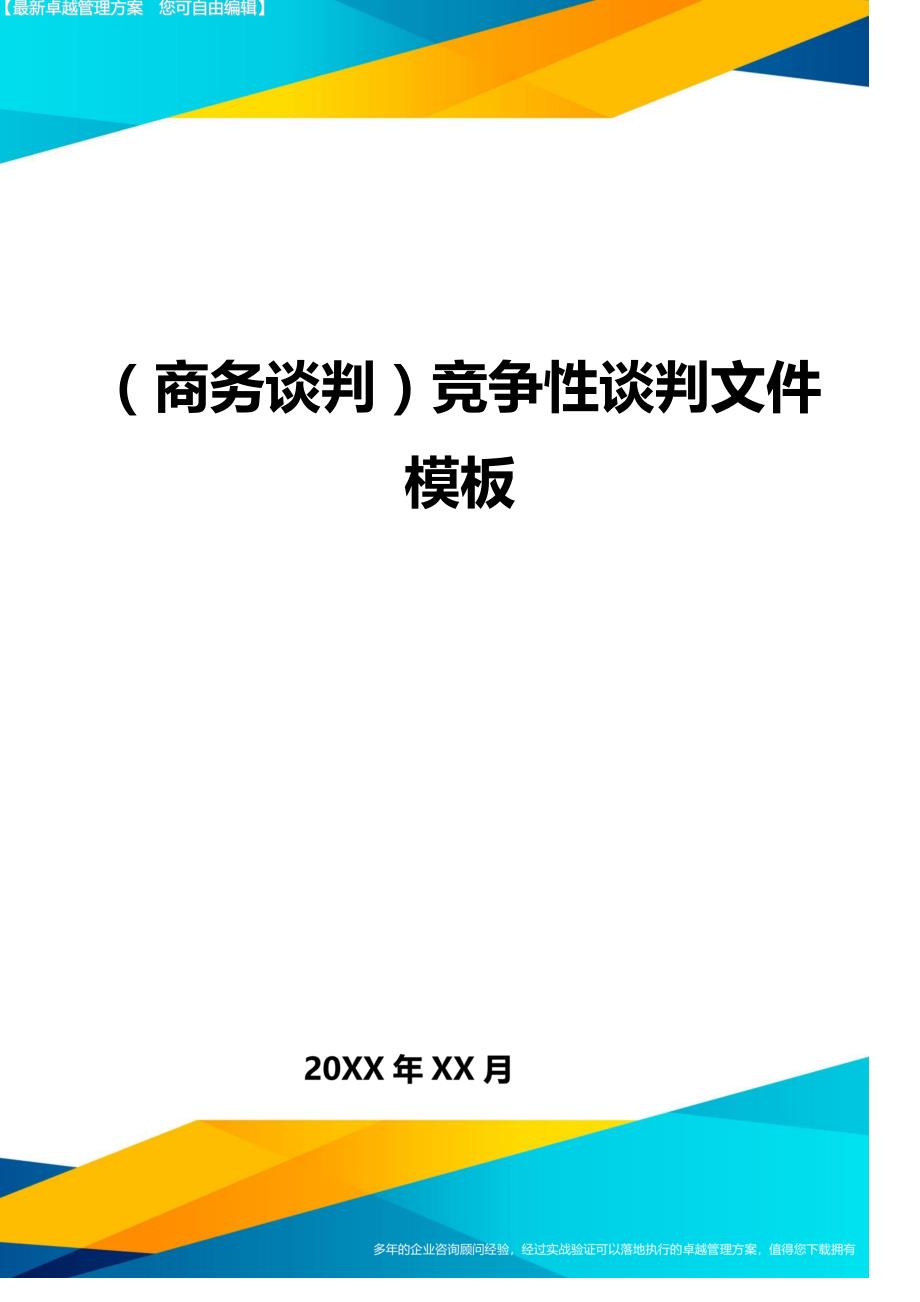 【最新卓越管理方案　您可自由编辑】

（商务谈判）竞争性谈判文件模板

20XX 年 XX 月

多年的企业咨询顾问经验，经过实战验证可以落地执行的卓越管理方案，值得您下载拥有